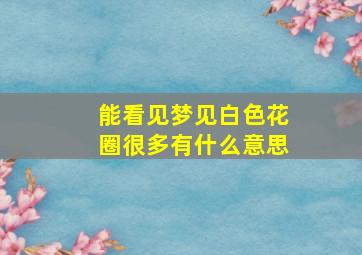 能看见梦见白色花圈很多有什么意思